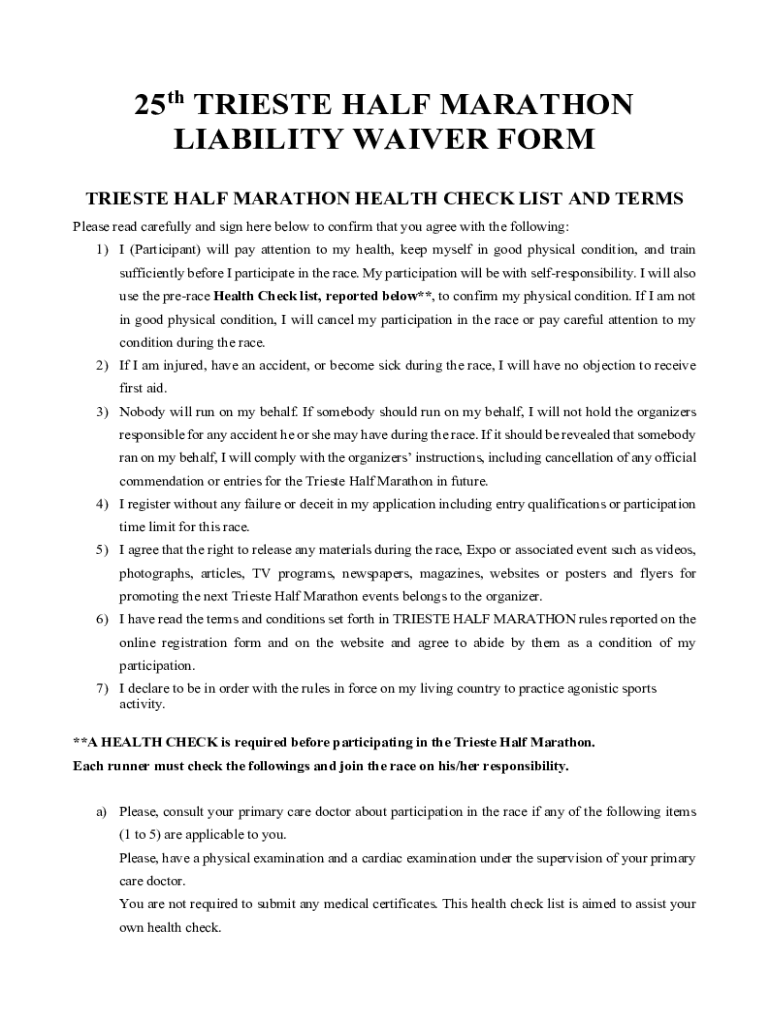 25$^{th}$ TRIESTE HALF MARATHON LIABILITY WAIVER FORM

TRIESTE HALF MARATHON HEALTH CHECK LIST AND TERMS

Please read carefully and sign here below to confirm that you agree with the following:

1) I (Participant) will pay attention to my health, keep myself in good physical condition, and train sufficiently before I participate in the race. My participation will be with self-responsibility. I will also use the pre-race Health Check list, reported below**, to confirm my physical condition. If I am not in good physical condition, I will cancel my participation in the race or pay careful attention to my condition during the race.

2) If I am injured, have an accident, or become sick during the race, I will have no objection to receive first aid.

3) Nobody will run on my behalf. If somebody should run on my behalf, I will not hold the organizers responsible for any accident he or she may have during the race. If it should be revealed that somebody ran on my behalf, I will comply with the organizers' instructions, including cancellation of any official commendation or entries for the Trieste Half Marathon in future.

4) I register without any failure or deceit in my application including entry qualifications or participation time limit for this race.

5) I agree that the right to release any materials during the race, Expo or associated event such as videos, photographs, articles, TV programs, newspapers, magazines, websites or posters and flyers for promoting the next Trieste Half Marathon events belongs to the organizer.

6) I have read the terms and conditions set forth in TRIESTE HALF MARATHON rules reported on the online registration form and on the website and agree to abide by them as a condition of my participation.

7) I declare to be in order with the rules in force on my living country to practice agonistic sports activity.

**A HEALTH CHECK is required before participating in the Trieste Half Marathon. Each runner must check the followings and join the race on his/her responsibility.

a) Please, consult your primary care doctor about participation in the race if any of the following items (1 to 5) are applicable to you.
Please, have a physical examination and a cardiac examination under the supervision of your primary care doctor.
You are not required to submit any medical certificates. This health check list is aimed to assist your own health check.